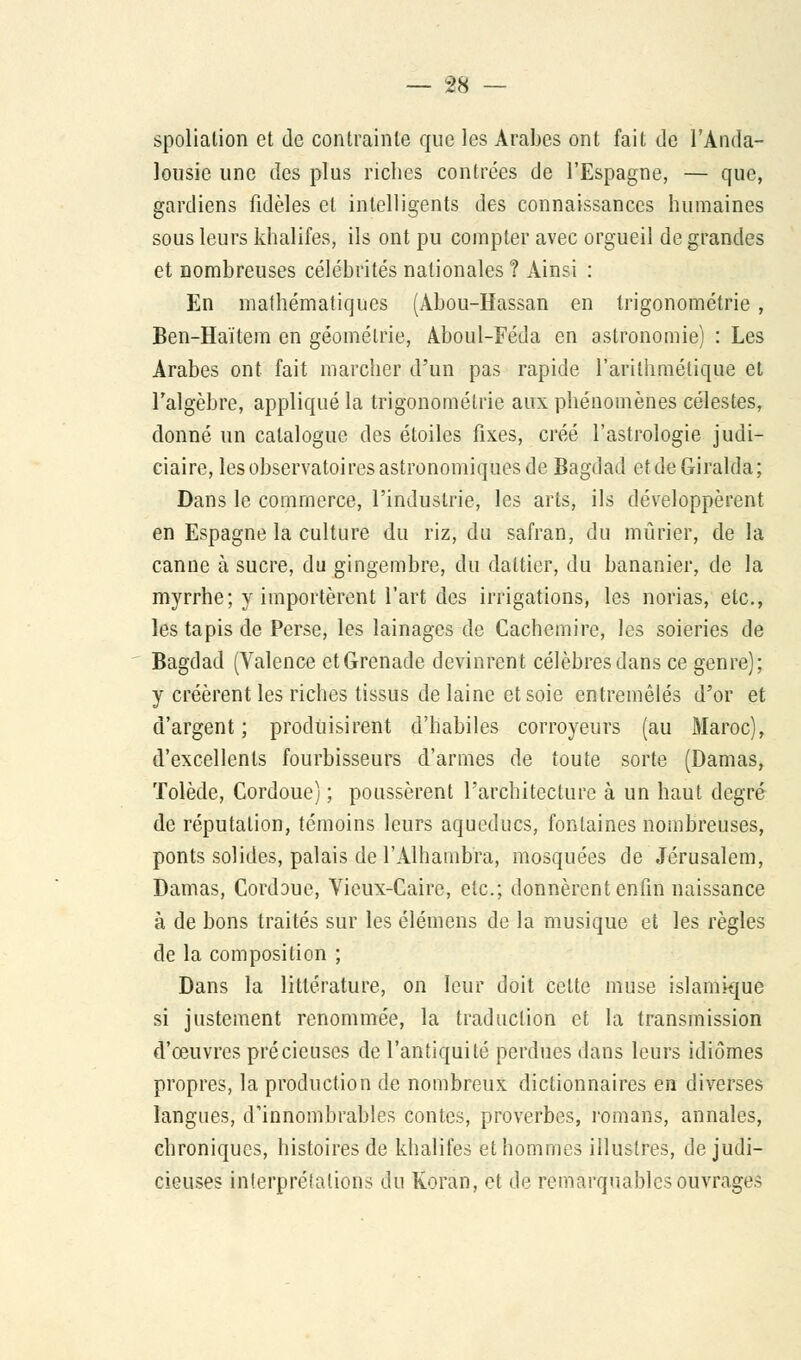 — 28 —

spoliation et de contrainte que les Arabes ont fait de l'Andalousie une des plus riches contrées de l'Espagne, — que, gardiens fidèles et intelligents des connaissances humaines sous leurs khalifes, ils ont pu compter avec orgueil de grandes et nombreuses célébrités nationales ? Ainsi :

En mathématiques (Abou-Hassan en trigonométrie, Ben-Haïtem en géométrie, Aboul-Féda en astronomie) : Les Arabes ont fait marcher d'un pas rapide l'arithmétique et l'algèbre, appliqué la trigonométrie aux phénomènes célestes, donné un catalogue des étoiles fixes, créé l'astrologie judiciaire, les observatoires astronomiques de Bagdad et de Giralda;

Dans le commerce, l'industrie, les arts, ils développèrent en Espagne la culture du riz, du safran, du mûrier, de la canne à sucre, du gingembre, du dattier, du bananier, de la myrrhe; y importèrent l'art des irrigations, les norias, etc., les tapis de Perse, les lainages de Cachemire, les soieries de Bagdad (Valence et Grenade devinrent célèbres dans ce genre); y créèrent les riches tissus de laine et soie entremêlés d'or et d'argent; produisirent d'habiles corroyeurs (au Maroc), d'excellents fourbisseurs d'armes de toute sorte (Damas, Tolède, Cordoue); poussèrent l'architecture à un haut degré de réputation, témoins leurs aqueducs, fontaines nombreuses, ponts solides, palais de l'Alhambra, mosquées de Jérusalem, Damas, Cordoue, Vieux-Caire, etc.; donnèrent enfin naissance à de bons traités sur les élémens de la musique et les règles de la composition ;

Dans la littérature, on leur doit cette muse islamique si justement renommée, la traduction et la transmission d'œuvres précieuses de l'antiquité perdues dans leurs idiômes propres, la production de nombreux dictionnaires en diverses langues, d'innombrables contes, proverbes, romans, annales, chroniques, histoires de khalifes et hommes illustres, de judicieuses interprétations du Koran, et de remarquables ouvrages